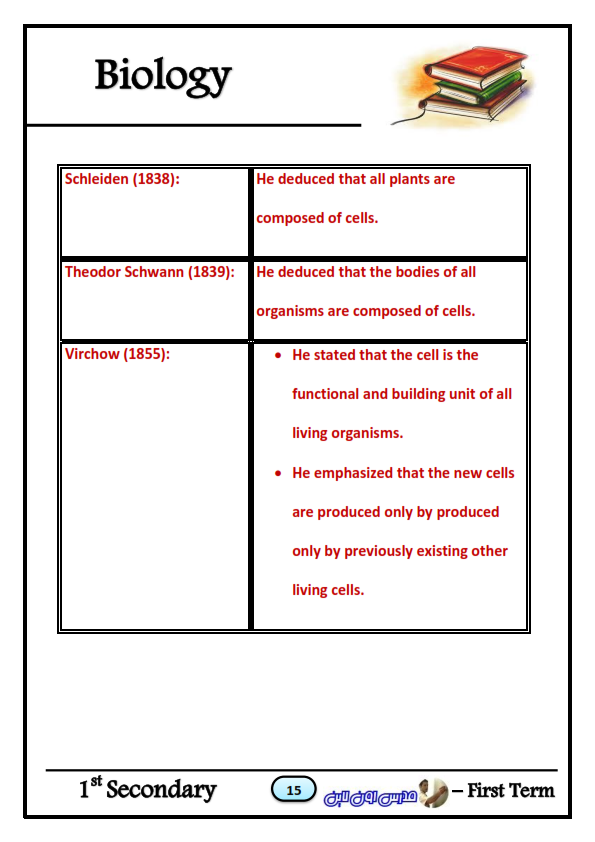 Biology

| Schleiden (1838): | He deduced that all plants are composed of cells. |
|---|---|
| Theodor Schwann (1839): | He deduced that the bodies of all organisms are composed of cells. |
| Virchow (1855): | • He stated that the cell is the functional and building unit of all living organisms. • He emphasized that the new cells are produced only by produced only by previously existing other living cells. |

$1^{st}$ Secondary 15 مدرس اون لاين – First Term